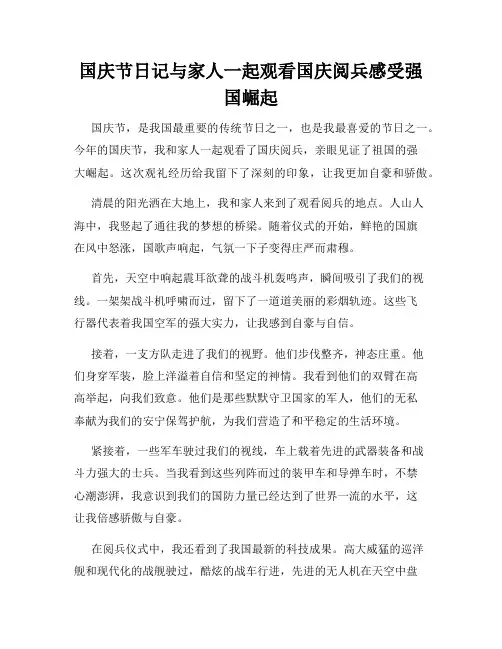 国庆节日记与家人一起观看国庆阅兵感受强国崛起

国庆节，是我国最重要的传统节日之一，也是我最喜爱的节日之一。今年的国庆节，我和家人一起观看了国庆阅兵，亲眼见证了祖国的强大崛起。这次观礼经历给我留下了深刻的印象，让我更加自豪和骄傲。

清晨的阳光洒在大地上，我和家人来到了观看阅兵的地点。人山人海中，我竖起了通往我的梦想的桥梁。随着仪式的开始，鲜艳的国旗在风中怒涨，国歌声响起，气氛一下子变得庄严而肃穆。

首先，天空中响起震耳欲聋的战斗机轰鸣声，瞬间吸引了我们的视线。一架架战斗机呼啸而过，留下了一道道美丽的彩烟轨迹。这些飞行器代表着我国空军的强大实力，让我感到自豪与自信。

接着，一支方队走进了我们的视野。他们步伐整齐，神态庄重。他们身穿军装，脸上洋溢着自信和坚定的神情。我看到他们的双臂在高高举起，向我们致意。他们是那些默默守卫国家的军人，他们的无私奉献为我们的安宁保驾护航，为我们营造了和平稳定的生活环境。

紧接着，一些军车驶过我们的视线，车上载着先进的武器装备和战斗力强大的士兵。当我看到这些列阵而过的装甲车和导弹车时，不禁心潮澎湃，我意识到我们的国防力量已经达到了世界一流的水平，这让我倍感骄傲与自豪。

在阅兵仪式中，我还看到了我国最新的科技成果。高大威猛的巡洋舰和现代化的战舰驶过，酷炫的战车行进，先进的无人机在天空中盘